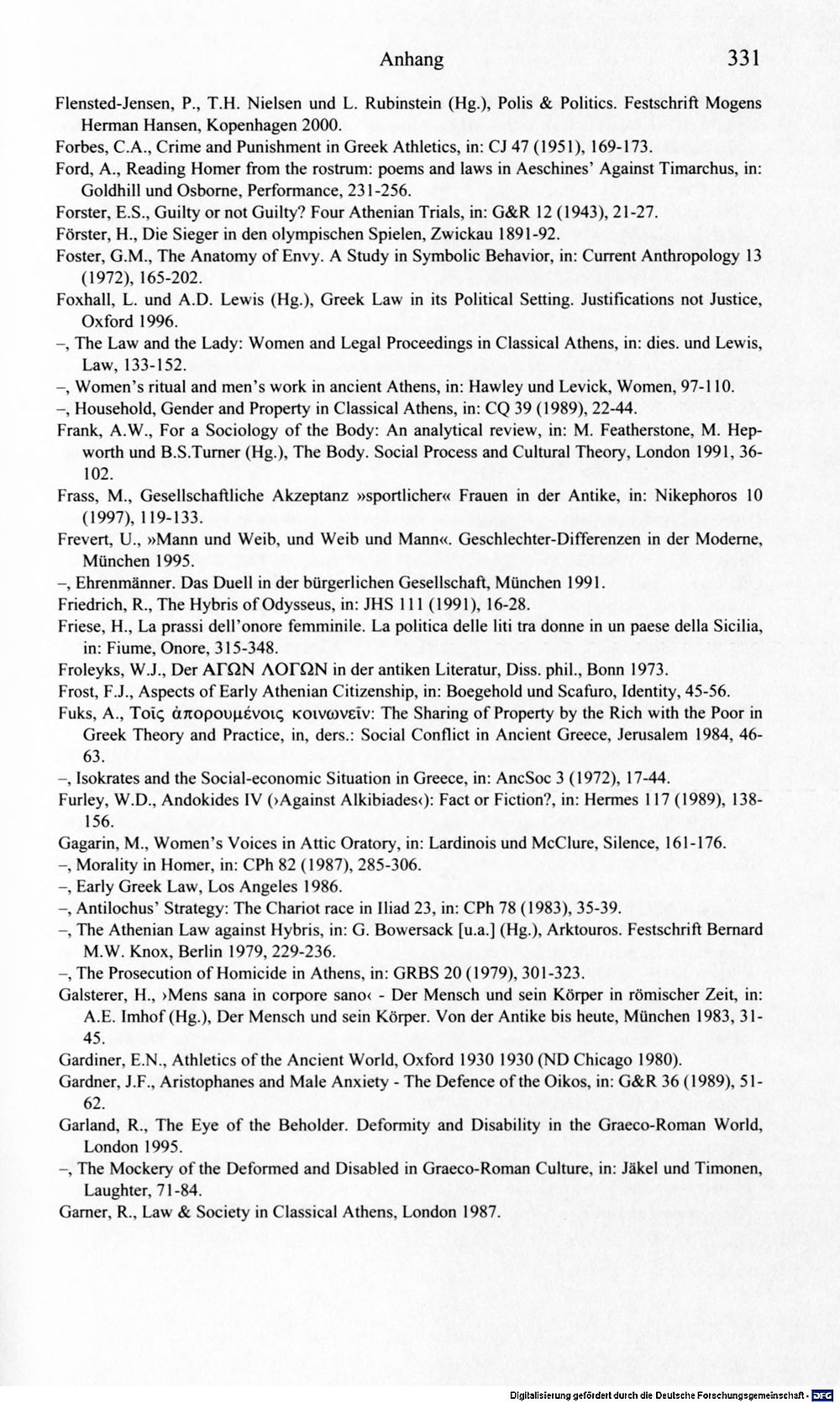 Anhang 331

Flensted-Jensen, P., T.H. Nielsen und L. Rubinstein (Hg.), Polis & Politics. Festschrift Mogens Herman Hansen, Kopenhagen 2000.

Forbes, C.A., Crime and Punishment in Greek Athletics, in: CJ 47 (1951), 169-173.

Ford, A., Reading Homer from the rostrum: poems and laws in Aeschines' Against Timarchus, in: Goldhill und Osborne, Performance, 231-256.

Forster, E.S., Guilty or not Guilty? Four Athenian Trials, in: G&R 12 (1943), 21-27.

Förster, H., Die Sieger in den olympischen Spielen, Zwickau 1891-92.

Foster, G.M., The Anatomy of Envy. A Study in Symbolic Behavior, in: Current Anthropology 13 (1972), 165-202.

Foxhall, L. und A.D. Lewis (Hg.), Greek Law in its Political Setting. Justifications not Justice, Oxford 1996.

–, The Law and the Lady: Women and Legal Proceedings in Classical Athens, in: dies. und Lewis, Law, 133-152.

–, Women's ritual and men's work in ancient Athens, in: Hawley und Levick, Women, 97-110.

–, Household, Gender and Property in Classical Athens, in: CQ 39 (1989), 22-44.

Frank, A.W., For a Sociology of the Body: An analytical review, in: M. Featherstone, M. Hepworth und B.S.Turner (Hg.), The Body. Social Process and Cultural Theory, London 1991, 36-102.

Frass, M., Gesellschaftliche Akzeptanz »sportlicher« Frauen in der Antike, in: Nikephoros 10 (1997), 119-133.

Frevert, U., »Mann und Weib, und Weib und Mann«. Geschlechter-Differenzen in der Moderne, München 1995.

–, Ehrenmänner. Das Duell in der bürgerlichen Gesellschaft, München 1991.

Friedrich, R., The Hybris of Odysseus, in: JHS 111 (1991), 16-28.

Friese, H., La prassi dell'onore femminile. La politica delle liti tra donne in un paese della Sicilia, in: Fiume, Onore, 315-348.

Froleyks, W.J., Der ΑΓΩΝ ΛΟΓΩΝ in der antiken Literatur, Diss. phil., Bonn 1973.

Frost, F.J., Aspects of Early Athenian Citizenship, in: Boegehold und Scafuro, Identity, 45-56.

Fuks, A., Τοῖς ἀπορουμένοις κοινωνεῖν: The Sharing of Property by the Rich with the Poor in Greek Theory and Practice, in, ders.: Social Conflict in Ancient Greece, Jerusalem 1984, 46-63.

–, Isokrates and the Social-economic Situation in Greece, in: AncSoc 3 (1972), 17-44.

Furley, W.D., Andokides IV (›Against Alkibiades‹): Fact or Fiction?, in: Hermes 117 (1989), 138-156.

Gagarin, M., Women's Voices in Attic Oratory, in: Lardinois und McClure, Silence, 161-176.

–, Morality in Homer, in: CPh 82 (1987), 285-306.

–, Early Greek Law, Los Angeles 1986.

–, Antilochus' Strategy: The Chariot race in Iliad 23, in: CPh 78 (1983), 35-39.

–, The Athenian Law against Hybris, in: G. Bowersack [u.a.] (Hg.), Arktouros. Festschrift Bernard M.W. Knox, Berlin 1979, 229-236.

–, The Prosecution of Homicide in Athens, in: GRBS 20 (1979), 301-323.

Galsterer, H., ›Mens sana in corpore sano‹ - Der Mensch und sein Körper in römischer Zeit, in: A.E. Imhof (Hg.), Der Mensch und sein Körper. Von der Antike bis heute, München 1983, 31-45.

Gardiner, E.N., Athletics of the Ancient World, Oxford 1930 1930 (ND Chicago 1980).

Gardner, J.F., Aristophanes and Male Anxiety - The Defence of the Oikos, in: G&R 36 (1989), 51-62.

Garland, R., The Eye of the Beholder. Deformity and Disability in the Graeco-Roman World, London 1995.

–, The Mockery of the Deformed and Disabled in Graeco-Roman Culture, in: Jäkel und Timonen, Laughter, 71-84.

Garner, R., Law & Society in Classical Athens, London 1987.

Digitalisierung gefördert durch die Deutsche Forschungsgemeinschaft · DFG